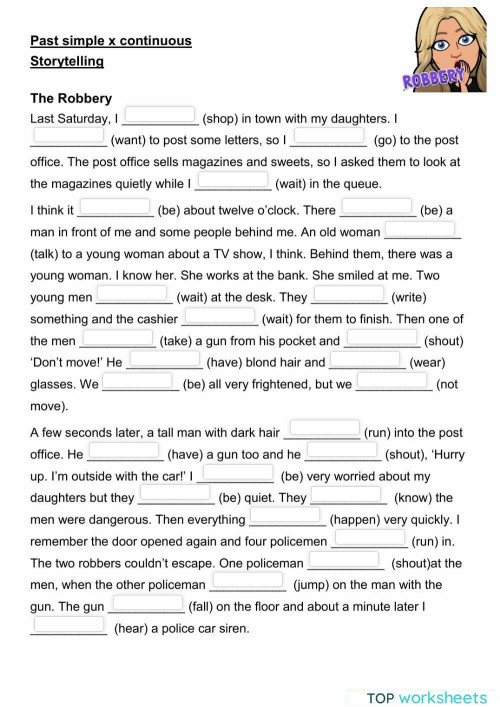 Past simple x continuous
Storytelling

ROBBERY

The Robbery
Last Saturday, I __________ (shop) in town with my daughters. I __________ (want) to post some letters, so I __________ (go) to the post office. The post office sells magazines and sweets, so I asked them to look at the magazines quietly while I __________ (wait) in the queue.

I think it __________ (be) about twelve o'clock. There __________ (be) a man in front of me and some people behind me. An old woman __________ (talk) to a young woman about a TV show, I think. Behind them, there was a young woman. I know her. She works at the bank. She smiled at me. Two young men __________ (wait) at the desk. They __________ (write) something and the cashier __________ (wait) for them to finish. Then one of the men __________ (take) a gun from his pocket and __________ (shout) 'Don't move!' He __________ (have) blond hair and __________ (wear) glasses. We __________ (be) all very frightened, but we __________ (not move).

A few seconds later, a tall man with dark hair __________ (run) into the post office. He __________ (have) a gun too and he __________ (shout), 'Hurry up. I'm outside with the car!' I __________ (be) very worried about my daughters but they __________ (be) quiet. They __________ (know) the men were dangerous. Then everything __________ (happen) very quickly. I remember the door opened again and four policemen __________ (run) in. The two robbers couldn't escape. One policeman __________ (shout)at the men, when the other policeman __________ (jump) on the man with the gun. The gun __________ (fall) on the floor and about a minute later I __________ (hear) a police car siren.

TOP worksheets